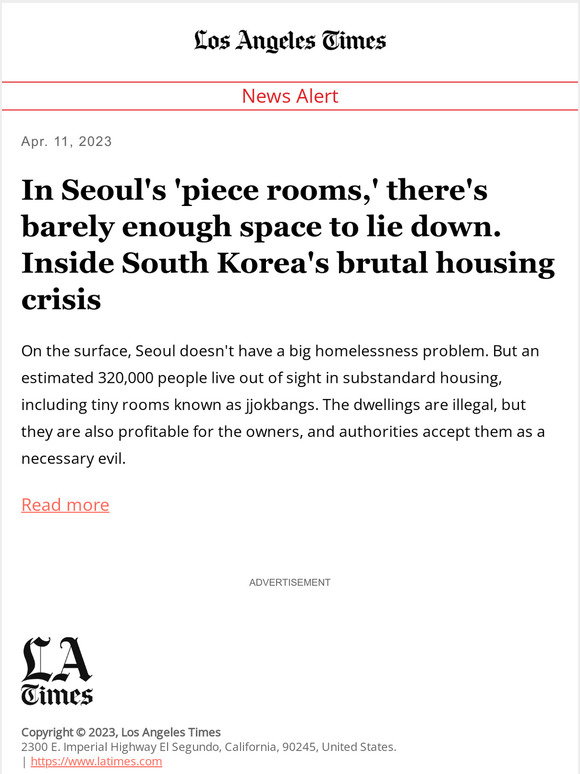 Los Angeles Times

News Alert

Apr. 11, 2023

In Seoul's 'piece rooms,' there's barely enough space to lie down. Inside South Korea's brutal housing crisis

On the surface, Seoul doesn't have a big homelessness problem. But an estimated 320,000 people live out of sight in substandard housing, including tiny rooms known as jjokbangs. The dwellings are illegal, but they are also profitable for the owners, and authorities accept them as a necessary evil.

Read more

ADVERTISEMENT

LA Times

Copyright © 2023, Los Angeles Times
2300 E. Imperial Highway El Segundo, California, 90245, United States.
| https://www.latimes.com